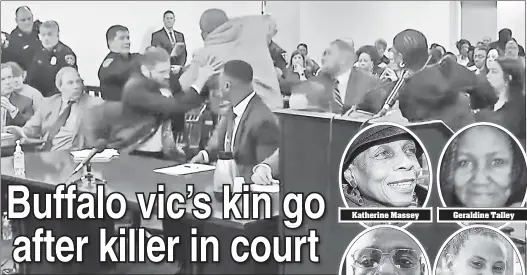 Buffalo vic's kin go after killer in court

Katherine Massey

Geraldine Talley